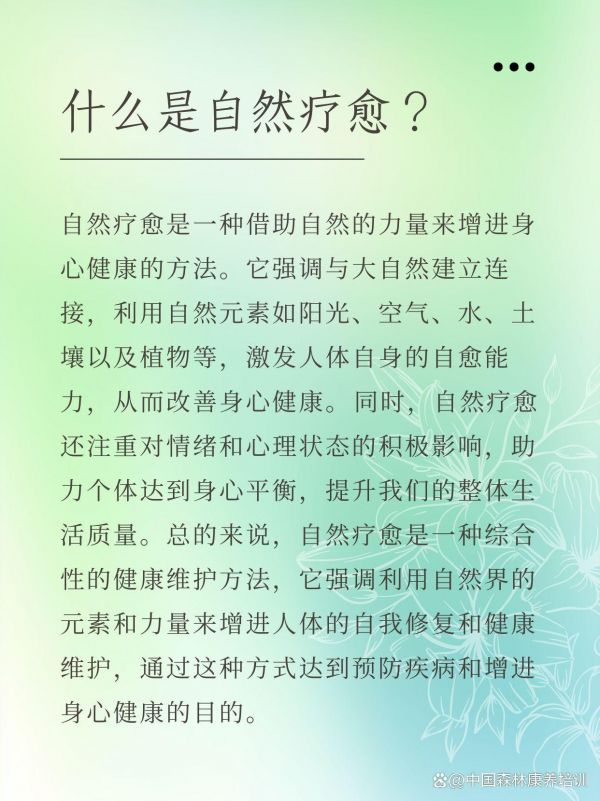 什么是自然疗愈？

自然疗愈是一种借助自然的力量来增进身心健康的方法。它强调与大自然建立连接，利用自然元素如阳光、空气、水、土壤以及植物等，激发人体自身的自愈能力，从而改善身心健康。同时，自然疗愈还注重对情绪和心理状态的积极影响，助力个体达到身心平衡，提升我们的整体生活质量。总的来说，自然疗愈是一种综合性的健康维护方法，它强调利用自然界的元素和力量来增进人体的自我修复和健康维护，通过这种方式达到预防疾病和增进身心健康的目的。

@中国森林康养培训